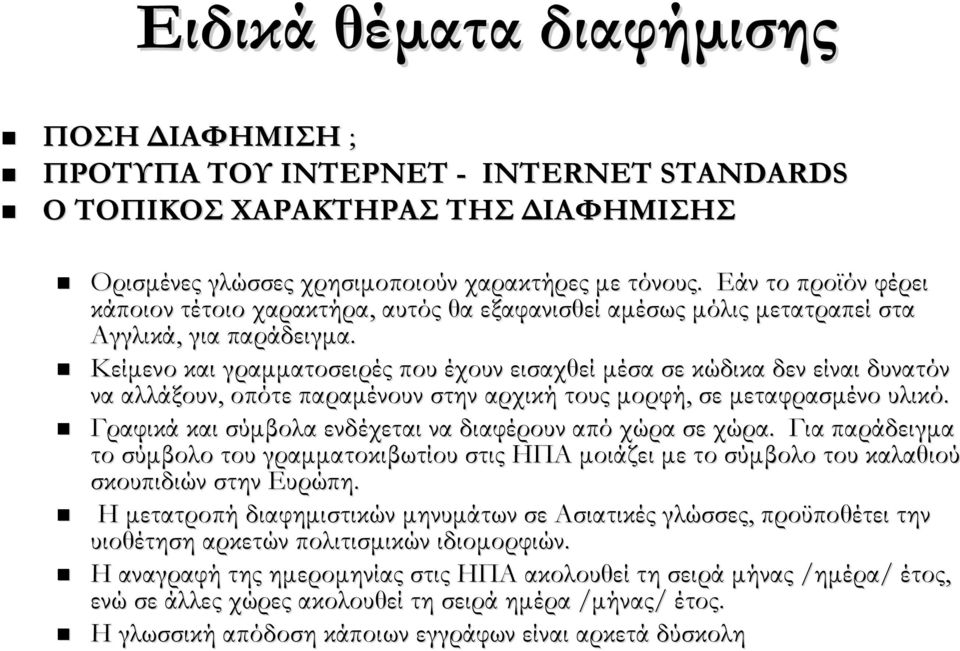 Ειδικά θέματα διαφήμισης

ΠΟΣΗ ΔΙΑΦΗΜΙΣΗ ;
ΠΡΟΤΥΠΑ ΤΟΥ ΙΝΤΕΡΝΕΤ - INTERNET STANDARDS
Ο ΤΟΠΙΚΟΣ ΧΑΡΑΚΤΗΡΑΣ ΤΗΣ ΔΙΑΦΗΜΙΣΗΣ

Ορισμένες γλώσσες χρησιμοποιούν χαρακτήρες με τόνους. Εάν το προϊόν φέρει κάποιον τέτοιο χαρακτήρα, αυτός θα εξαφανισθεί αμέσως μόλις μετατραπεί στα Αγγλικά, για παράδειγμα.

Κείμενο και γραμματοσειρές που έχουν εισαχθεί μέσα σε κώδικα δεν είναι δυνατόν να αλλάξουν, οπότε παραμένουν στην αρχική τους μορφή, σε μεταφρασμένο υλικό.

Γραφικά και σύμβολα ενδέχεται να διαφέρουν από χώρα σε χώρα. Για παράδειγμα το σύμβολο του γραμματοκιβωτίου στις ΗΠΑ μοιάζει με το σύμβολο του καλαθιού σκουπιδιών στην Ευρώπη.

Η μετατροπή διαφημιστικών μηνυμάτων σε Ασιατικές γλώσσες, προϋποθέτει την υιοθέτηση αρκετών πολιτισμικών ιδιομορφιών.

Η αναγραφή της ημερομηνίας στις ΗΠΑ ακολουθεί τη σειρά μήνας /ημέρα/ έτος, ενώ σε άλλες χώρες ακολουθεί τη σειρά ημέρα /μήνας/ έτος.

Η γλωσσική απόδοση κάποιων εγγράφων είναι αρκετά δύσκολη